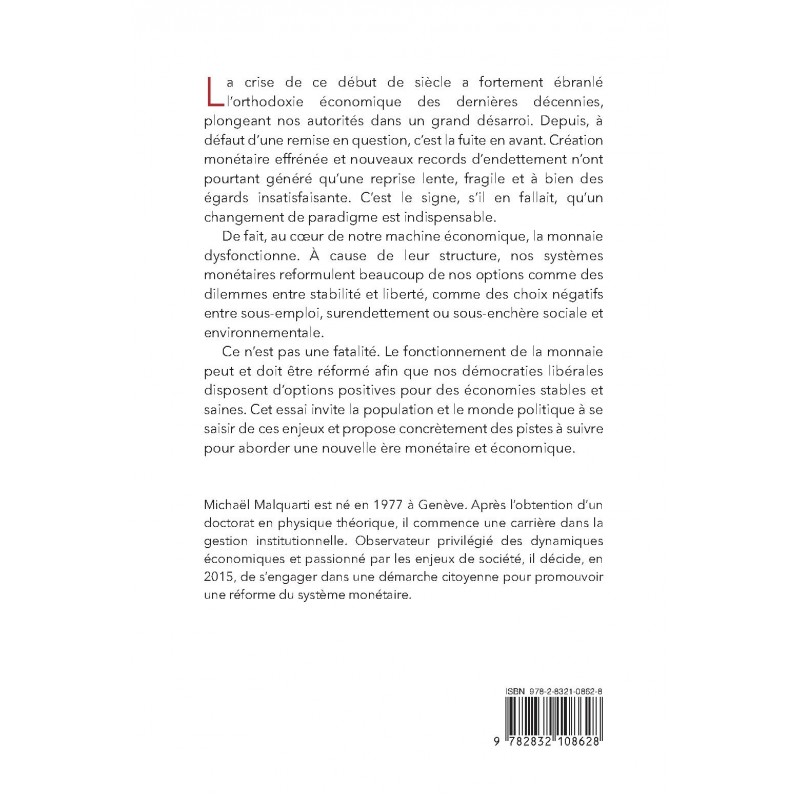 La crise de ce début de siècle a fortement ébranlé l'orthodoxie économique des dernières décennies, plongeant nos autorités dans un grand désarroi. Depuis, à défaut d'une remise en question, c'est la fuite en avant. Création monétaire effrénée et nouveaux records d'endettement n'ont pourtant généré qu'une reprise lente, fragile et à bien des égards insatisfaisante. C'est le signe, s'il en fallait, qu'un changement de paradigme est indispensable.

De fait, au cœur de notre machine économique, la monnaie dysfonctionne. À cause de leur structure, nos systèmes monétaires reformulent beaucoup de nos options comme des dilemmes entre stabilité et liberté, comme des choix négatifs entre sous-emploi, surendettement ou sous-enchère sociale et environnementale.

Ce n'est pas une fatalité. Le fonctionnement de la monnaie peut et doit être réformé afin que nos démocraties libérales disposent d'options positives pour des économies stables et saines. Cet essai invite la population et le monde politique à se saisir de ces enjeux et propose concrètement des pistes à suivre pour aborder une nouvelle ère monétaire et économique.

Michaël Malquarti est né en 1977 à Genève. Après l'obtention d'un doctorat en physique théorique, il commence une carrière dans la gestion institutionnelle. Observateur privilégié des dynamiques économiques et passionné par les enjeux de société, il décide, en 2015, de s'engager dans une démarche citoyenne pour promouvoir une réforme du système monétaire.

ISBN 978-2-8321-0862-8

9 782832 108628